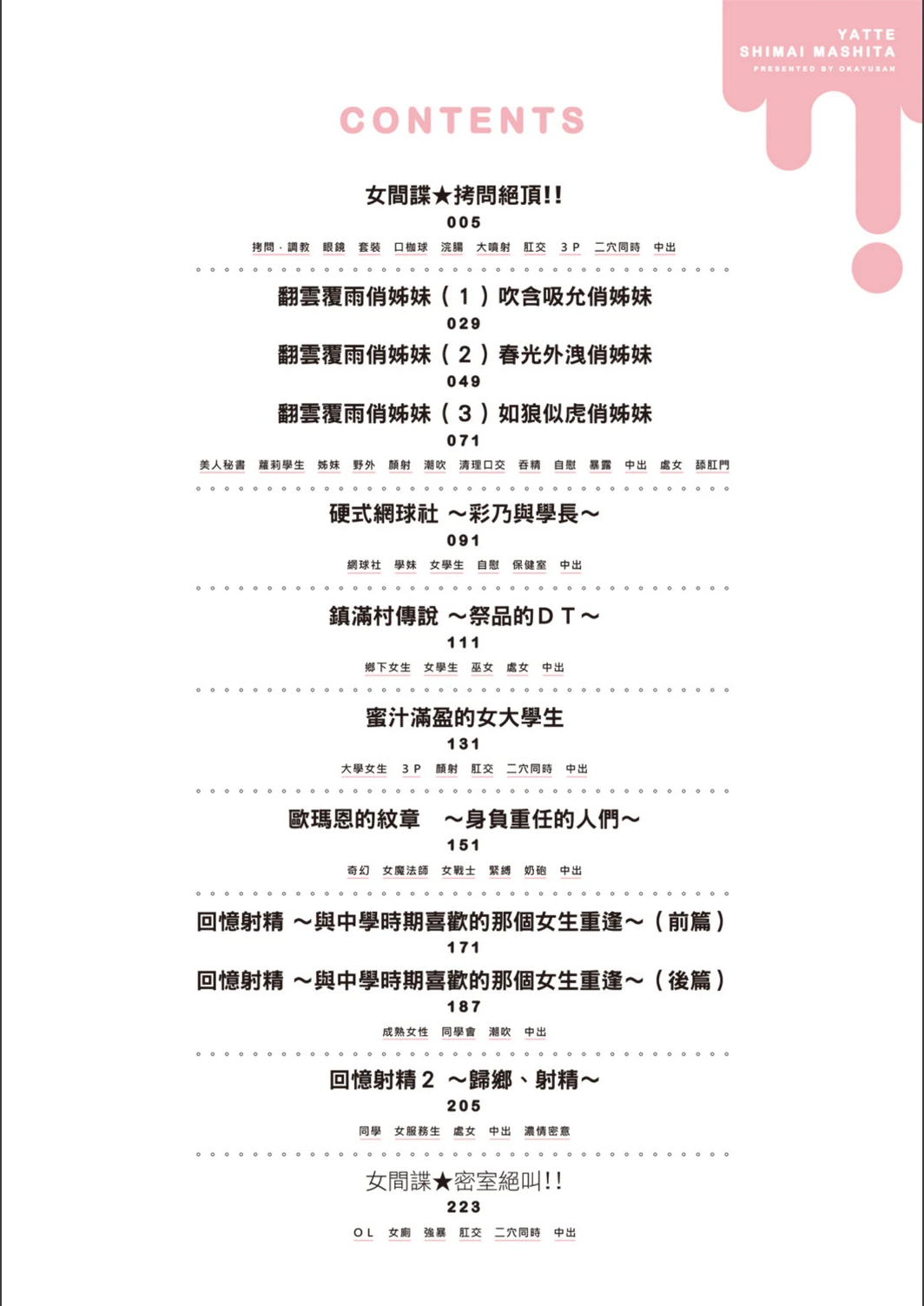 YATTE
SHIMAI MASHITA
PRESENTED BY OKAYUSAN

CONTENTS

女間諜★拷問絕頂!!
005
拷問・調教 眼鏡 套裝 口枷球 浣腸 大噴射 肛交 3P 二穴同時 中出

翻雲覆雨俏姊妹（1）吹含吸允俏姊妹
029
翻雲覆雨俏姊妹（2）春光外洩俏姊妹
049
翻雲覆雨俏姊妹（3）如狼似虎俏姊妹
071
美人秘書 蘿莉學生 姊妹 野外 顏射 潮吹 清理口交 吞精 自慰 暴露 中出 處女 舔肛門

硬式網球社 ～彩乃與學長～
091
網球社 學妹 女學生 自慰 保健室 中出

鎮滿村傳說 ～祭品的DT～
111
鄉下女生 女學生 巫女 處女 中出

蜜汁滿盈的女大學生
131
大學女生 3P 顏射 肛交 二穴同時 中出

歐瑪恩的紋章 ～身負重任的人們～
151
奇幻 女魔法師 女戰士 緊縛 奶砲 中出

回憶射精 ～與中學時期喜歡的那個女生重逢～（前篇）
171
回憶射精 ～與中學時期喜歡的那個女生重逢～（後篇）
187
成熟女性 同學會 潮吹 中出

回憶射精2 ～歸鄉、射精～
205
同學 女服務生 處女 中出 濃情密意

女間諜★密室絕叫!!
223
OL 女廁 強暴 肛交 二穴同時 中出